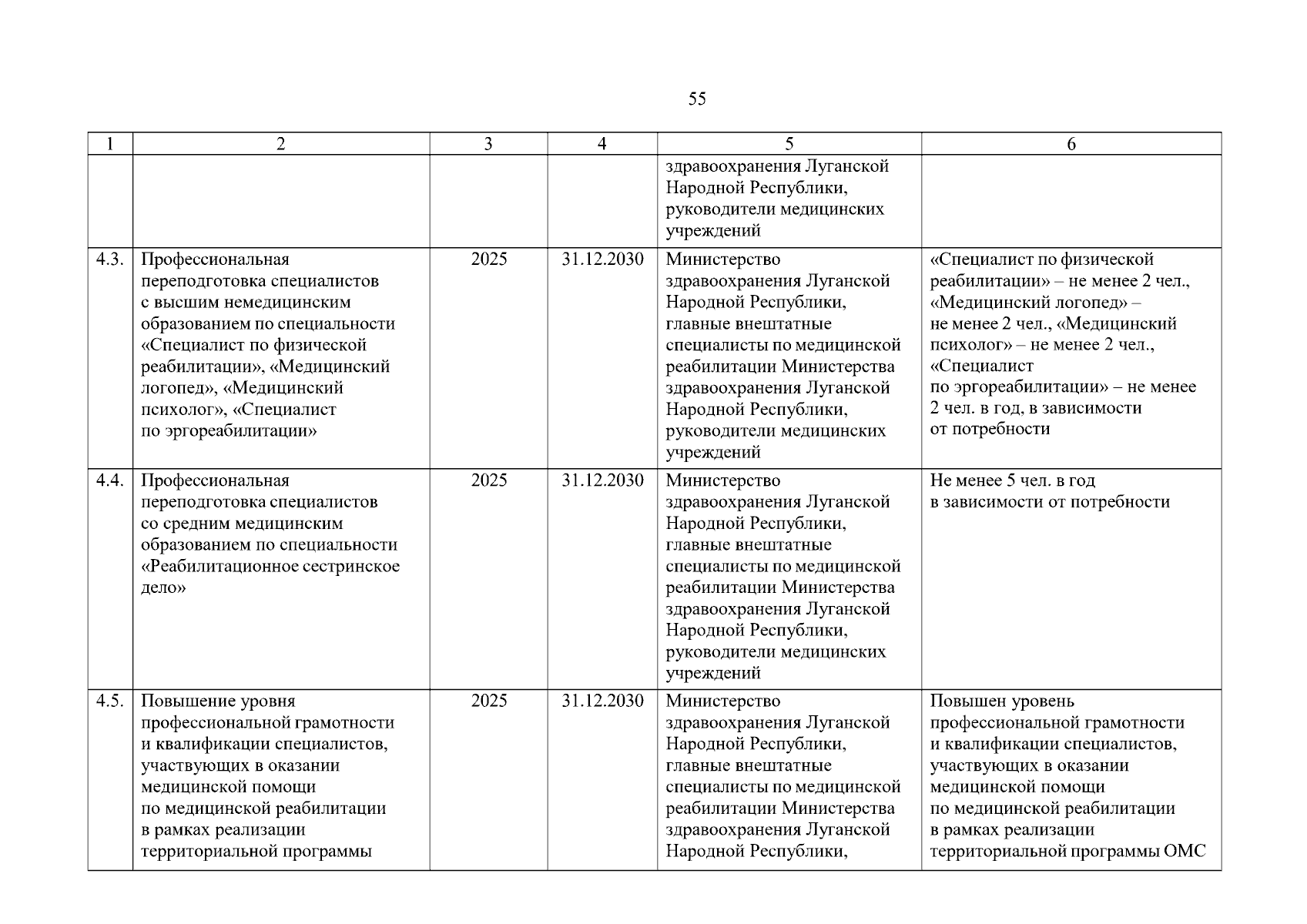 55

| 1 | 2 | 3 | 4 | 5 | 6 |
|---|---|---|---|---|---|
| | | | | здравоохранения Луганской Народной Республики, руководители медицинских учреждений | |
| 4.3. | Профессиональная переподготовка специалистов с высшим немедицинским образованием по специальности «Специалист по физической реабилитации», «Медицинский логопед», «Медицинский психолог», «Специалист по эргореабилитации» | 2025 | 31.12.2030 | Министерство здравоохранения Луганской Народной Республики, главные внештатные специалисты по медицинской реабилитации Министерства здравоохранения Луганской Народной Республики, руководители медицинских учреждений | «Специалист по физической реабилитации» – не менее 2 чел., «Медицинский логопед» – не менее 2 чел., «Медицинский психолог» – не менее 2 чел., «Специалист по эргореабилитации» – не менее 2 чел. в год, в зависимости от потребности |
| 4.4. | Профессиональная переподготовка специалистов со средним медицинским образованием по специальности «Реабилитационное сестринское дело» | 2025 | 31.12.2030 | Министерство здравоохранения Луганской Народной Республики, главные внештатные специалисты по медицинской реабилитации Министерства здравоохранения Луганской Народной Республики, руководители медицинских учреждений | Не менее 5 чел. в год в зависимости от потребности |
| 4.5. | Повышение уровня профессиональной грамотности и квалификации специалистов, участвующих в оказании медицинской помощи по медицинской реабилитации в рамках реализации территориальной программы | 2025 | 31.12.2030 | Министерство здравоохранения Луганской Народной Республики, главные внештатные специалисты по медицинской реабилитации Министерства здравоохранения Луганской Народной Республики, | Повышен уровень профессиональной грамотности и квалификации специалистов, участвующих в оказании медицинской помощи по медицинской реабилитации в рамках реализации территориальной программы ОМС |